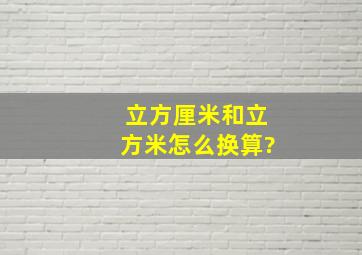 立方厘米和立方米怎么换算?